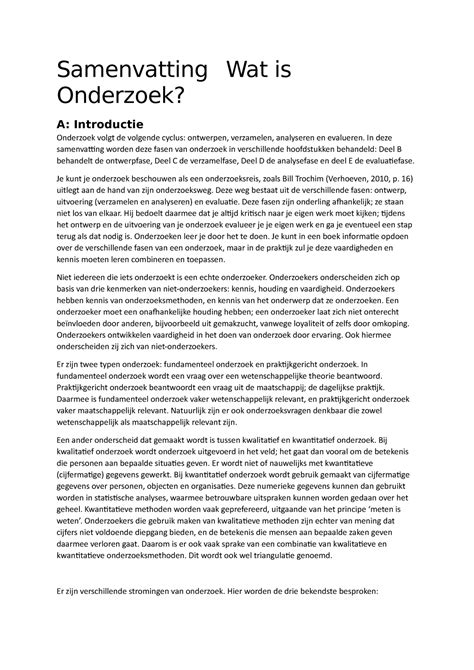 Samenvatting Wat is Onderzoek?

A: Introductie

Onderzoek volgt de volgende cyclus: ontwerpen, verzamelen, analyseren en evalueren. In deze samenvatting worden deze fasen van onderzoek in verschillende hoofdstukken behandeld: Deel B behandelt de ontwerpfase, Deel C de verzamelfase, Deel D de analysefase en deel E de evaluatiefase.

Je kunt je onderzoek beschouwen als een onderzoeksreis, zoals Bill Trochim (Verhoeven, 2010, p. 16) uitlegt aan de hand van zijn onderzoeksweg. Deze weg bestaat uit de verschillende fasen: ontwerp, uitvoering (verzamelen en analyseren) en evaluatie. Deze fasen zijn onderling afhankelijk; ze staan niet los van elkaar. Hij bedoelt daarmee dat je altijd kritisch naar je eigen werk moet kijken; tijdens het ontwerp en de uitvoering van je onderzoek evalueer je je eigen werk en ga je eventueel een stap terug als dat nodig is. Onderzoeken leer je door het te doen. Je kunt in een boek informatie opdoen over de verschillende fasen van een onderzoek, maar in de praktijk zul je deze vaardigheden en kennis moeten leren combineren en toepassen.

Niet iedereen die iets onderzoekt is een echte onderzoeker. Onderzoekers onderscheiden zich op basis van drie kenmerken van niet-onderzoekers: kennis, houding en vaardigheid. Onderzoekers hebben kennis van onderzoeksmethoden, en kennis van het onderwerp dat ze onderzoeken. Een onderzoeker moet een onafhankelijke houding hebben; een onderzoeker laat zich niet onterecht beïnvloeden door anderen, bijvoorbeeld uit gemakzucht, vanwege loyaliteit of zelfs door omkoping. Onderzoekers ontwikkelen vaardigheid in het doen van onderzoek door ervaring. Ook hiermee onderscheiden zij zich van niet-onderzoekers.

Er zijn twee typen onderzoek: fundamenteel onderzoek en praktijkgericht onderzoek. In fundamenteel onderzoek wordt een vraag over een wetenschappelijke theorie beantwoord. Praktijkgericht onderzoek beantwoordt een vraag uit de maatschappij; de dagelijkse praktijk. Daarmee is fundamenteel onderzoek vaker wetenschappelijk relevant, en praktijkgericht onderzoek vaker maatschappelijk relevant. Natuurlijk zijn er ook onderzoeksvragen denkbaar die zowel wetenschappelijk als maatschappelijk relevant zijn.

Een ander onderscheid dat gemaakt wordt is tussen kwalitatief en kwantitatief onderzoek. Bij kwalitatief onderzoek wordt onderzoek uitgevoerd in het veld; het gaat dan vooral om de betekenis die personen aan bepaalde situaties geven. Er wordt niet of nauwelijks met kwantitatieve (cijfermatige) gegevens gewerkt. Bij kwantitatief onderzoek wordt gebruik gemaakt van cijfermatige gegevens over personen, objecten en organisaties. Deze numerieke gegevens kunnen dan gebruikt worden in statistische analyses, waarmee betrouwbare uitspraken kunnen worden gedaan over het geheel. Kwantitatieve methoden worden vaak geprefereerd, uitgaande van het principe 'meten is weten'. Onderzoekers die gebruik maken van kwalitatieve methoden zijn echter van mening dat cijfers niet voldoende diepgang bieden, en de betekenis die mensen aan bepaalde zaken geven daarmee verloren gaat. Daarom is er ook vaak sprake van een combinatie van kwalitatieve en kwantitatieve onderzoeksmethoden. Dit wordt ook wel triangulatie genoemd.

Er zijn verschillende stromingen van onderzoek. Hier worden de drie bekendste besproken: